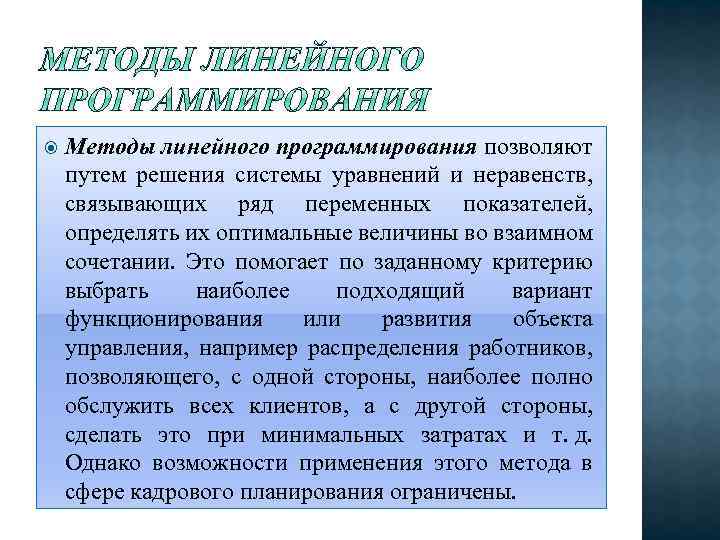 МЕТОДЫ ЛИНЕЙНОГО ПРОГРАММИРОВАНИЯ

Методы линейного программирования позволяют путем решения системы уравнений и неравенств, связывающих ряд переменных показателей, определять их оптимальные величины во взаимном сочетании. Это помогает по заданному критерию выбрать наиболее подходящий вариант функционирования или развития объекта управления, например распределения работников, позволяющего, с одной стороны, наиболее полно обслужить всех клиентов, а с другой стороны, сделать это при минимальных затратах и т. д. Однако возможности применения этого метода в сфере кадрового планирования ограничены.